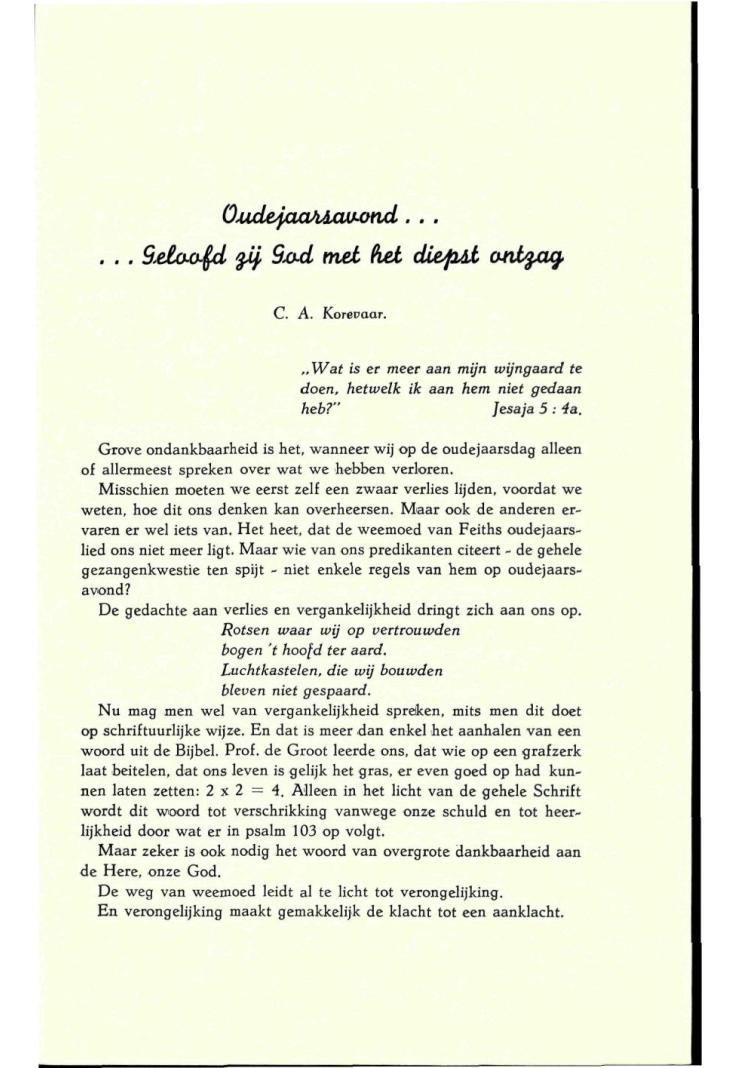 Oudejaarsavond . . .
. . . Geloofd zij God met het diepst ontzag

C. A. Korevaar.

„Wat is er meer aan mijn wijngaard te doen, hetwelk ik aan hem niet gedaan heb?" Jesaja 5 : 4a.

Grove ondankbaarheid is het, wanneer wij op de oudejaarsdag alleen of allermeest spreken over wat we hebben verloren.

Misschien moeten we eerst zelf een zwaar verlies lijden, voordat we weten, hoe dit ons denken kan overheersen. Maar ook de anderen ervaren er wel iets van. Het heet, dat de weemoed van Feiths oudejaarslied ons niet meer ligt. Maar wie van ons predikanten citeert - de gehele gezangenkwestie ten spijt - niet enkele regels van hem op oudejaarsavond?

De gedachte aan verlies en vergankelijkheid dringt zich aan ons op.
Rotsen waar wij op vertrouwden
bogen 't hoofd ter aard.
Luchtkastelen, die wij bouwden
bleven niet gespaard.

Nu mag men wel van vergankelijkheid spreken, mits men dit doet op schriftuurlijke wijze. En dat is meer dan enkel het aanhalen van een woord uit de Bijbel. Prof. de Groot leerde ons, dat wie op een grafzerk laat beitelen, dat ons leven is gelijk het gras, er even goed op had kunnen laten zetten: $2 \times 2 = 4$. Alleen in het licht van de gehele Schrift wordt dit woord tot verschrikking vanwege onze schuld en tot heerlijkheid door wat er in psalm 103 op volgt.

Maar zeker is ook nodig het woord van overgrote dankbaarheid aan de Here, onze God.

De weg van weemoed leidt al te licht tot verongelijking.

En verongelijking maakt gemakkelijk de klacht tot een aanklacht.